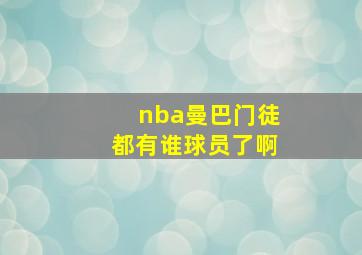 nba曼巴门徒
都有谁球员了啊